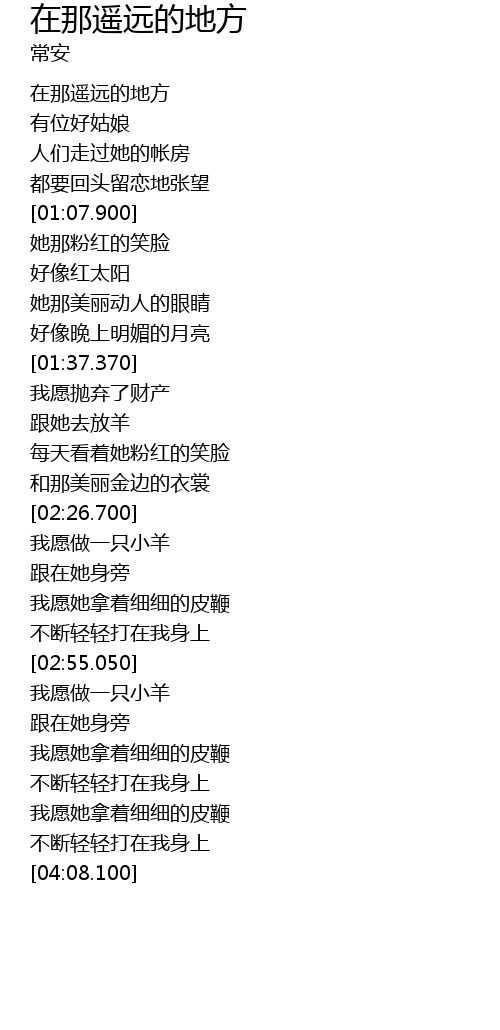 在那遥远的地方
常安

在那遥远的地方
有位好姑娘
人们走过她的帐房
都要回头留恋地张望
[01:07.900]
她那粉红的笑脸
好像红太阳
她那美丽动人的眼睛
好像晚上明媚的月亮
[01:37.370]
我愿抛弃了财产
跟她去放羊
每天看着她粉红的笑脸
和那美丽金边的衣裳
[02:26.700]
我愿做一只小羊
跟在她身旁
我愿她拿着细细的皮鞭
不断轻轻打在我身上
[02:55.050]
我愿做一只小羊
跟在她身旁
我愿她拿着细细的皮鞭
不断轻轻打在我身上
我愿她拿着细细的皮鞭
不断轻轻打在我身上
[04:08.100]